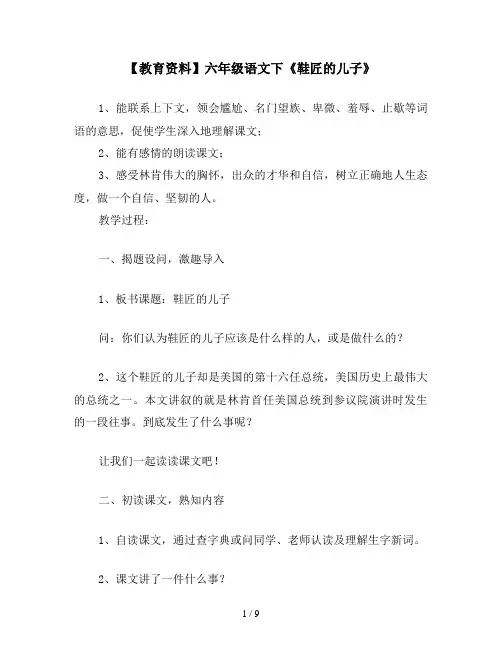 【教育资料】六年级语文下《鞋匠的儿子》

1、能联系上下文，领会尴尬、名门望族、卑微、羞辱、止歇等词语的意思，促使学生深入地理解课文；

2、能有感情的朗读课文；

3、感受林肯伟大的胸怀，出众的才华和自信，树立正确地人生态度，做一个自信、坚韧的人。

教学过程：

一、揭题设问，激趣导入

1、板书课题：鞋匠的儿子

问：你们认为鞋匠的儿子应该是什么样的人，或是做什么的？

2、这个鞋匠的儿子却是美国的第十六任总统，美国历史上最伟大的总统之一。本文讲叙的就是林肯首任美国总统到参议院演讲时发生的一段往事。到底发生了什么事呢？

让我们一起读读课文吧！

二、初读课文，熟知内容

1、自读课文，通过查字典或问同学、老师认读及理解生字新词。

2、课文讲了一件什么事？

1 / 9